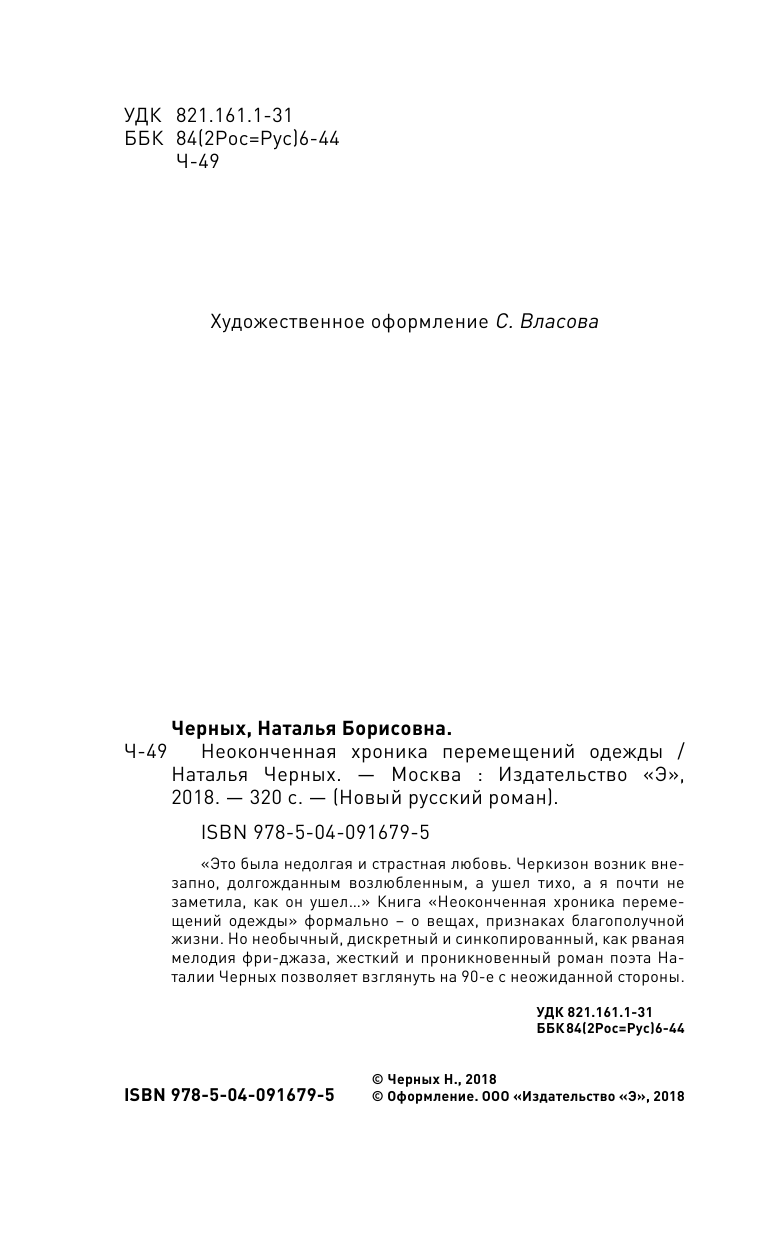 УДК 821.161.1-31
ББК 84(2Рос=Рус)6-44
Ч-49

Художественное оформление С. Власова

Черных, Наталья Борисовна.
Ч-49 Неоконченная хроника перемещений одежды / Наталья Черных. — Москва : Издательство «Э», 2018. — 320 с. — (Новый русский роман).

ISBN 978-5-04-091679-5

«Это была недолгая и страстная любовь. Черкизон возник внезапно, долгожданным возлюбленным, а ушел тихо, а я почти не заметила, как он ушел...» Книга «Неоконченная хроника перемещений одежды» формально – о вещах, признаках благополучной жизни. Но необычный, дискретный и синкопированный, как рваная мелодия фри-джаза, жесткий и проникновенный роман поэта Наталии Черных позволяет взглянуть на 90-е с неожиданной стороны.

УДК 821.161.1-31
ББК 84(2Рос=Рус)6-44

ISBN 978-5-04-091679-5

© Черных Н., 2018
© Оформление. ООО «Издательство «Э», 2018